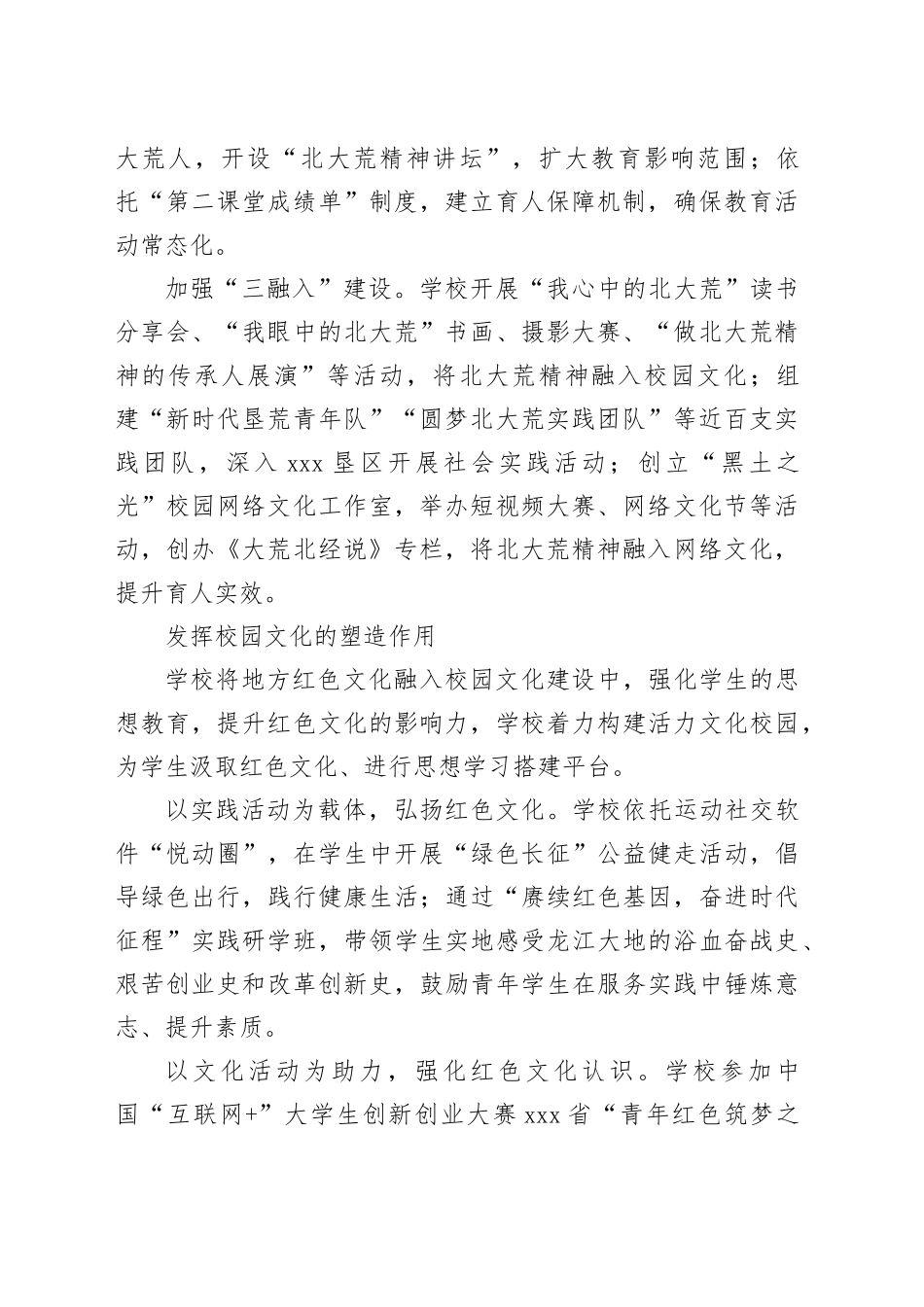 大荒人，开设“北大荒精神讲坛”，扩大教育影响范围；依托“第二课堂成绩单”制度，建立育人保障机制，确保教育活动常态化。

加强“三融入”建设。学校开展“我心中的北大荒”读书分享会、“我眼中的北大荒”书画、摄影大赛、“做北大荒精神的传承人展演”等活动，将北大荒精神融入校园文化；组建“新时代垦荒青年队”“圆梦北大荒实践团队”等近百支实践团队，深入 xxx 垦区开展社会实践活动；创立“黑土之光”校园网络文化工作室，举办短视频大赛、网络文化节等活动，创办《大荒北经说》专栏，将北大荒精神融入网络文化，提升育人实效。

发挥校园文化的塑造作用

学校将地方红色文化融入校园文化建设中，强化学生的思想教育，提升红色文化的影响力，学校着力构建活力文化校园，为学生汲取红色文化、进行思想学习搭建平台。

以实践活动为载体，弘扬红色文化。学校依托运动社交软件“悦动圈”，在学生中开展“绿色长征”公益健走活动，倡导绿色出行，践行健康生活；通过“赓续红色基因，奋进时代征程”实践研学班，带领学生实地感受龙江大地的浴血奋战史、艰苦创业史和改革创新史，鼓励青年学生在服务实践中锤炼意志、提升素质。

以文化活动为助力，强化红色文化认识。学校参加中国“互联网+”大学生创新创业大赛 xxx 省“青年红色筑梦之